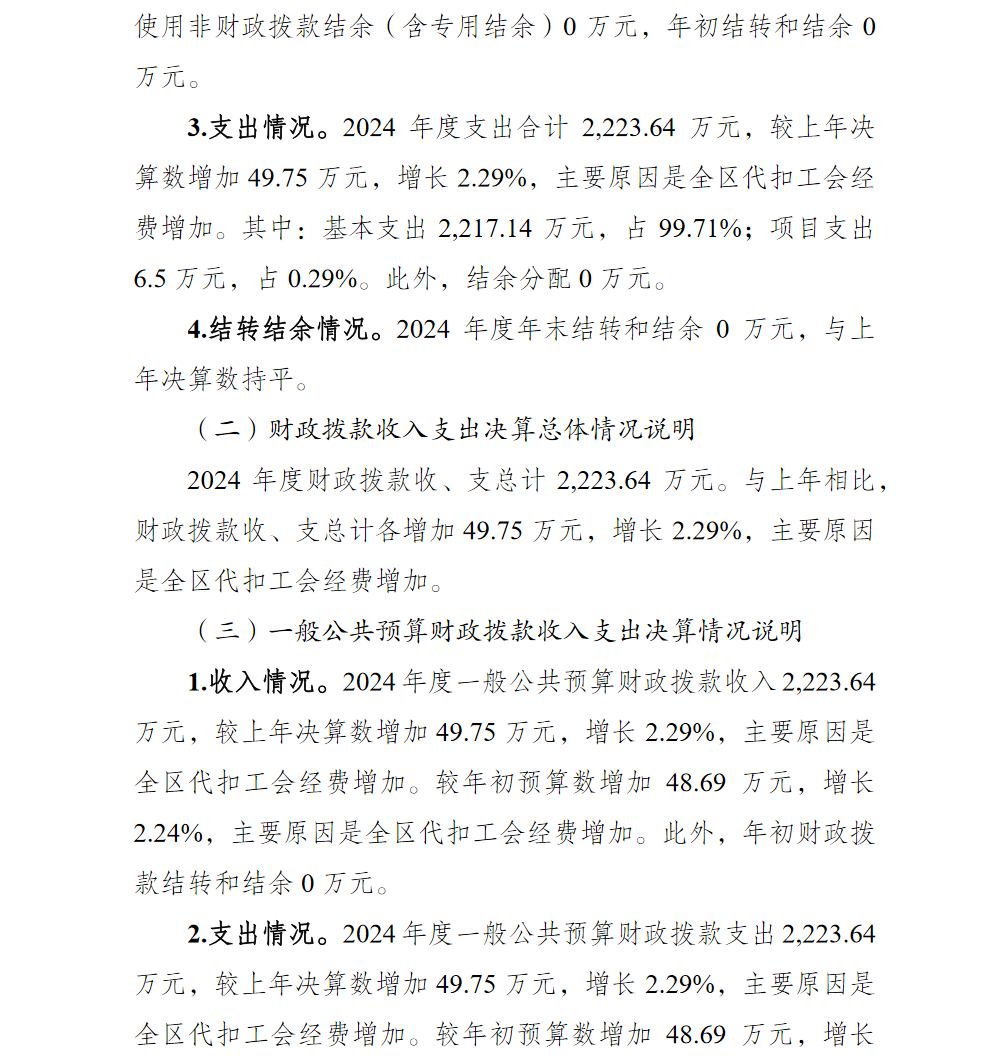 使用非财政拨款结余（含专用结余）0 万元，年初结转和结余 0 万元。

3.支出情况。2024 年度支出合计 2,223.64 万元，较上年决算数增加 49.75 万元，增长 2.29%，主要原因是全区代扣工会经费增加。其中：基本支出 2,217.14 万元，占 99.71%；项目支出 6.5 万元，占 0.29%。此外，结余分配 0 万元。

4.结转结余情况。2024 年度年末结转和结余 0 万元，与上年决算数持平。

（二）财政拨款收入支出决算总体情况说明

2024 年度财政拨款收、支总计 2,223.64 万元。与上年相比，财政拨款收、支总计各增加 49.75 万元，增长 2.29%，主要原因是全区代扣工会经费增加。

（三）一般公共预算财政拨款收入支出决算情况说明

1.收入情况。2024 年度一般公共预算财政拨款收入 2,223.64 万元，较上年决算数增加 49.75 万元，增长 2.29%，主要原因是全区代扣工会经费增加。较年初预算数增加 48.69 万元，增长 2.24%，主要原因是全区代扣工会经费增加。此外，年初财政拨款结转和结余 0 万元。

2.支出情况。2024 年度一般公共预算财政拨款支出 2,223.64 万元，较上年决算数增加 49.75 万元，增长 2.29%，主要原因是全区代扣工会经费增加。较年初预算数增加 48.69 万元，增长